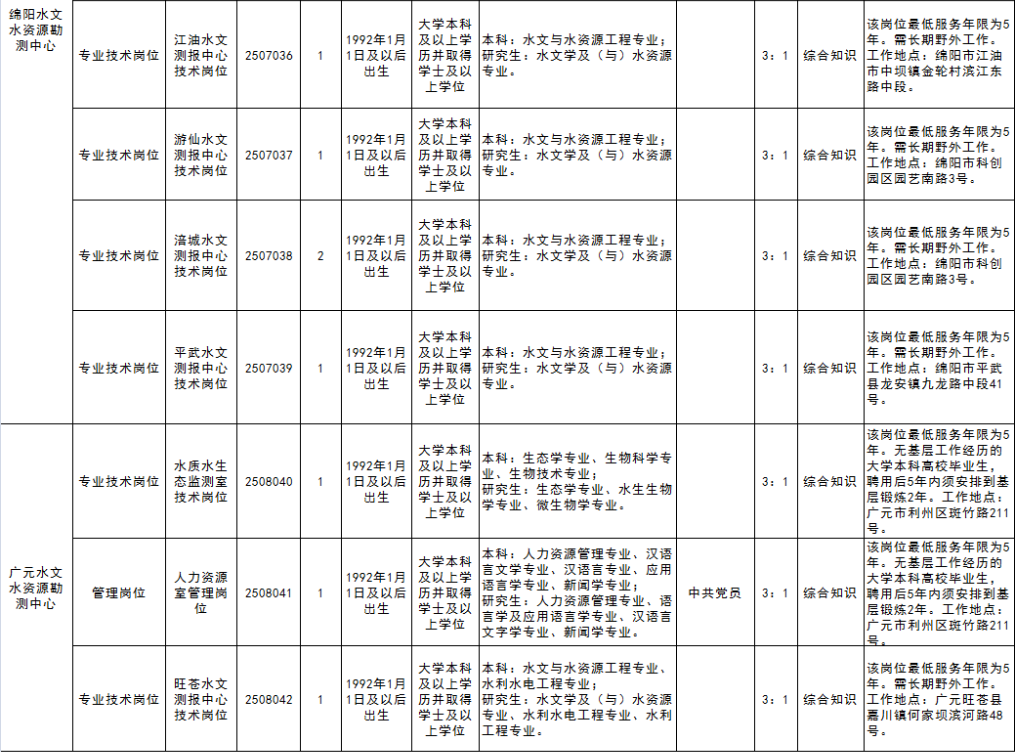 | 绵阳水文水资源勘测中心 | 专业技术岗位 | 江油水文测报中心技术岗位 | 2507036 | 1 | 1992年1月1日及以后出生 | 大学本科及以上学历并取得学士及以上学位 | 本科：水文与水资源工程专业；研究生：水文学及（与）水资源专业。 |  | 3：1 | 综合知识 | 该岗位最低服务年限为5年。需长期野外工作。工作地点：绵阳市江油市中坝镇金轮村滨江东路中段。 |
|---|---|---|---|---|---|---|---|---|---|---|---|
|  | 专业技术岗位 | 游仙水文测报中心技术岗位 | 2507037 | 1 | 1992年1月1日及以后出生 | 大学本科及以上学历并取得学士及以上学位 | 本科：水文与水资源工程专业；研究生：水文学及（与）水资源专业。 |  | 3：1 | 综合知识 | 该岗位最低服务年限为5年。需长期野外工作。工作地点：绵阳市科创园区园艺南路3号。 |
|  | 专业技术岗位 | 涪城水文测报中心技术岗位 | 2507038 | 2 | 1992年1月1日及以后出生 | 大学本科及以上学历并取得学士及以上学位 | 本科：水文与水资源工程专业；研究生：水文学及（与）水资源专业。 |  | 3：1 | 综合知识 | 该岗位最低服务年限为5年。需长期野外工作。工作地点：绵阳市科创园区园艺南路3号。 |
|  | 专业技术岗位 | 平武水文测报中心技术岗位 | 2507039 | 1 | 1992年1月1日及以后出生 | 大学本科及以上学历并取得学士及以上学位 | 本科：水文与水资源工程专业；研究生：水文学及（与）水资源专业。 |  | 3：1 | 综合知识 | 该岗位最低服务年限为5年。需长期野外工作。工作地点：绵阳市平武县龙安镇九龙路中段41号。 |
| 广元水文水资源勘测中心 | 专业技术岗位 | 水质水生态监测室技术岗位 | 2508040 | 1 | 1992年1月1日及以后出生 | 大学本科及以上学历并取得学士及以上学位 | 本科：生态学专业、生物科学专业、生物技术专业；研究生：生态学专业、水生生物学专业、微生物学专业。 |  | 3：1 | 综合知识 | 该岗位最低服务年限为5年。无基层工作经历的大学本科高校毕业生，聘用后5年内须安排到基层锻炼2年。工作地点：广元市利州区斑竹路211号。 |
|  | 管理岗位 | 人力资源室管理岗位 | 2508041 | 1 | 1992年1月1日及以后出生 | 大学本科及以上学历并取得学士及以上学位 | 本科：人力资源管理专业、汉语言文学专业、汉语言专业、应用语言学专业、新闻学专业；研究生：人力资源管理专业、语言学及应用语言学专业、汉语言文字学专业、新闻学专业。 | 中共党员 | 3：1 | 综合知识 | 该岗位最低服务年限为5年。无基层工作经历的大学本科高校毕业生，聘用后5年内须安排到基层锻炼2年。工作地点：广元市利州区斑竹路211号。 |
|  | 专业技术岗位 | 旺苍水文测报中心技术岗位 | 2508042 | 1 | 1992年1月1日及以后出生 | 大学本科及以上学历并取得学士及以上学位 | 本科：水文与水资源工程专业、水利水电工程专业；研究生：水文学及（与）水资源专业、水利水电工程专业、水利工程专业。 |  | 3：1 | 综合知识 | 该岗位最低服务年限为5年。需长期野外工作。工作地点：广元旺苍县嘉川镇何家坝滨河路48号。 |